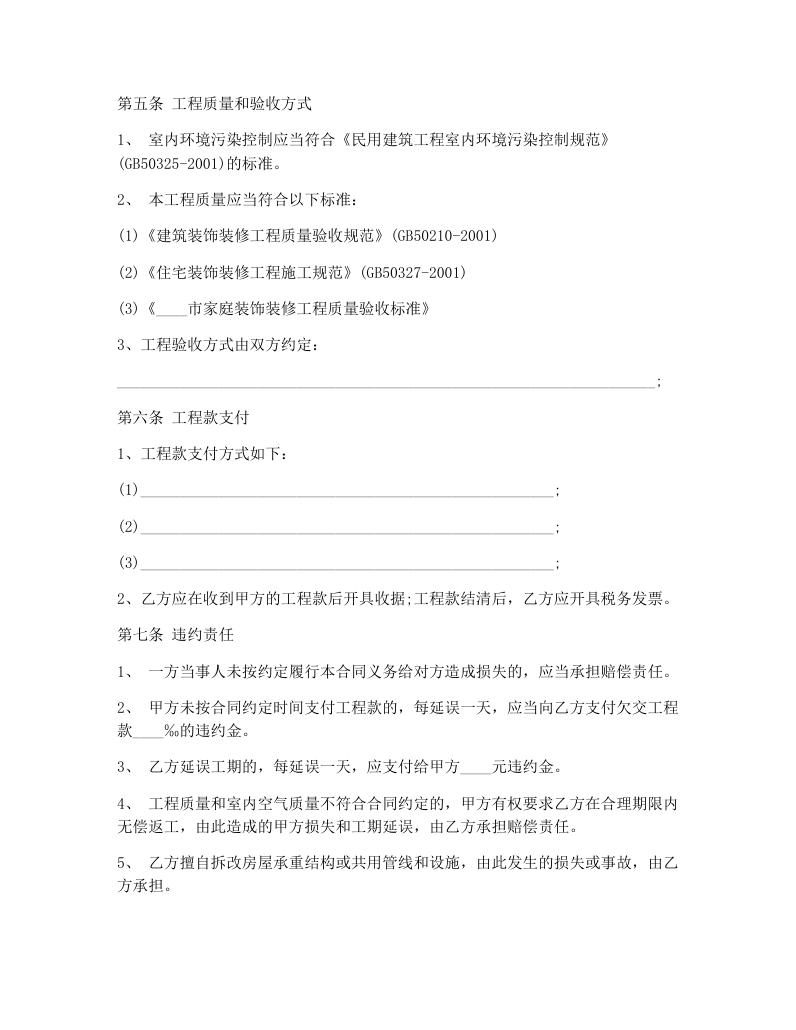 第五条 工程质量和验收方式

1、 室内环境污染控制应当符合《民用建筑工程室内环境污染控制规范》(GB50325-2001)的标准。

2、 本工程质量应当符合以下标准：

(1)《建筑装饰装修工程质量验收规范》(GB50210-2001)

(2)《住宅装饰装修工程施工规范》(GB50327-2001)

(3)《____市家庭装饰装修工程质量验收标准》

3、工程验收方式由双方约定：

____________________________________________________________________;

第六条 工程款支付

1、工程款支付方式如下：

(1)____________________________________________________;

(2)____________________________________________________;

(3)____________________________________________________;

2、乙方应在收到甲方的工程款后开具收据;工程款结清后，乙方应开具税务发票。

第七条 违约责任

1、 一方当事人未按约定履行本合同义务给对方造成损失的，应当承担赔偿责任。

2、 甲方未按合同约定时间支付工程款的，每延误一天，应当向乙方支付欠交工程款____‰的违约金。

3、 乙方延误工期的，每延误一天，应支付给甲方____元违约金。

4、 工程质量和室内空气质量不符合合同约定的，甲方有权要求乙方在合理期限内无偿返工，由此造成的甲方损失和工期延误，由乙方承担赔偿责任。

5、 乙方擅自拆改房屋承重结构或共用管线和设施，由此发生的损失或事故，由乙方承担。